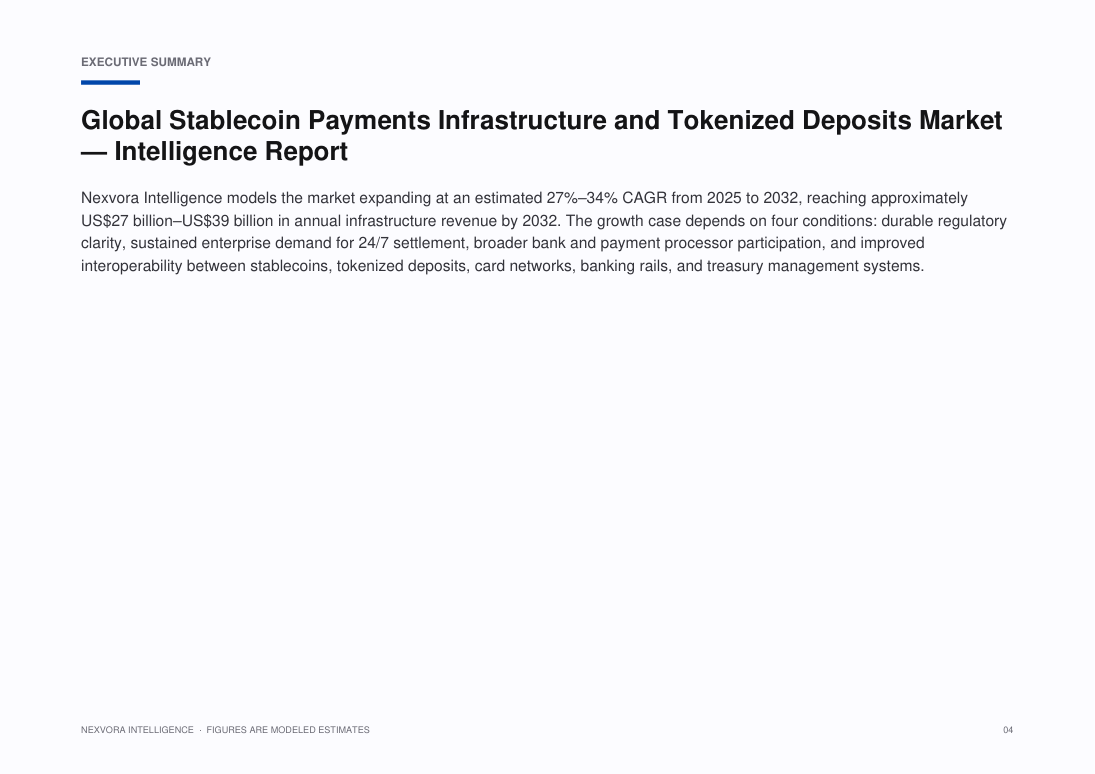 EXECUTIVE SUMMARY

Global Stablecoin Payments Infrastructure and Tokenized Deposits Market — Intelligence Report

Nexvora Intelligence models the market expanding at an estimated 27%–34% CAGR from 2025 to 2032, reaching approximately US$27 billion–US$39 billion in annual infrastructure revenue by 2032. The growth case depends on four conditions: durable regulatory clarity, sustained enterprise demand for 24/7 settlement, broader bank and payment processor participation, and improved interoperability between stablecoins, tokenized deposits, card networks, banking rails, and treasury management systems.

NEXVORA INTELLIGENCE · FIGURES ARE MODELED ESTIMATES

04